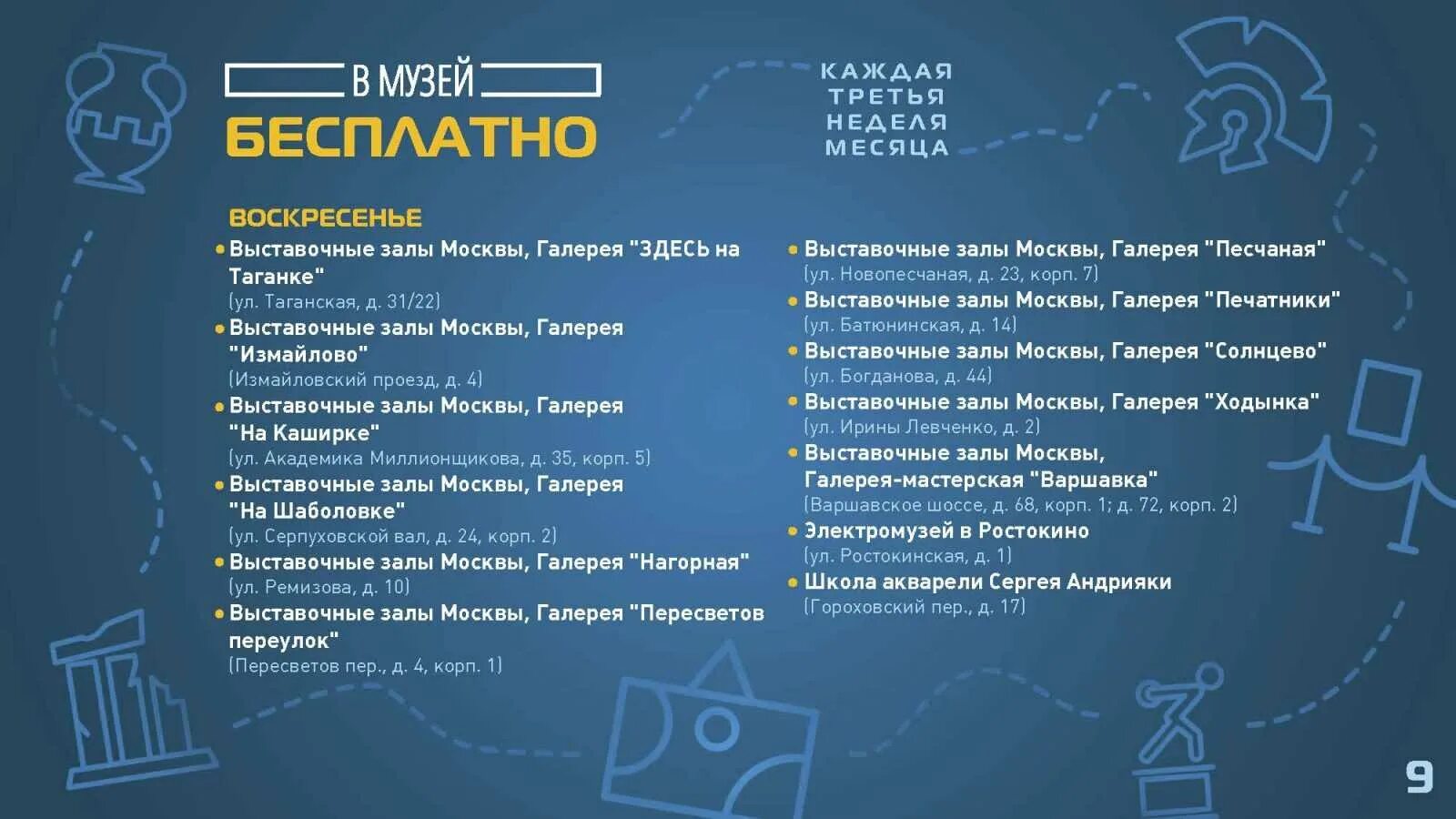 В МУЗЕЙ
БЕСПЛАТНО

КАЖДАЯ ТРЕТЬЯ НЕДЕЛЯ МЕСЯЦА

ВОСКРЕСЕНЬЕ

• Выставочные залы Москвы, Галерея "ЗДЕСЬ на Таганке"
(ул. Таганская, д. 31/22)
• Выставочные залы Москвы, Галерея "Измайлово"
(Измайловский проезд, д. 4)
• Выставочные залы Москвы, Галерея "На Каширке"
(ул. Академика Миллионщикова, д. 35, корп. 5)
• Выставочные залы Москвы, Галерея "На Шаболовке"
(ул. Серпуховской вал, д. 24, корп. 2)
• Выставочные залы Москвы, Галерея "Нагорная"
(ул. Ремизова, д. 10)
• Выставочные залы Москвы, Галерея "Пересветов переулок"
(Пересветов пер., д. 4, корп. 1)

• Выставочные залы Москвы, Галерея "Песчаная"
(ул. Новопесчаная, д. 23, корп. 7)
• Выставочные залы Москвы, Галерея "Печатники"
(ул. Батюнинская, д. 14)
• Выставочные залы Москвы, Галерея "Солнцево"
(ул. Богданова, д. 44)
• Выставочные залы Москвы, Галерея "Ходынка"
(ул. Ирины Левченко, д. 2)
• Выставочные залы Москвы, Галерея-мастерская "Варшавка"
(Варшавское шоссе, д. 68, корп. 1; д. 72, корп. 2)
• Электромузей в Ростокино
(ул. Ростокинская, д. 1)
• Школа акварели Сергея Андрияки
(Гороховский пер., д. 17)

9